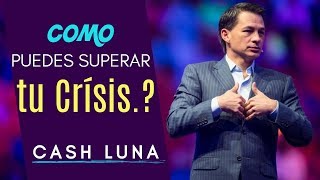 COMO
PUEDES SUPERAR
tu Crísis.?

CASH LUNA